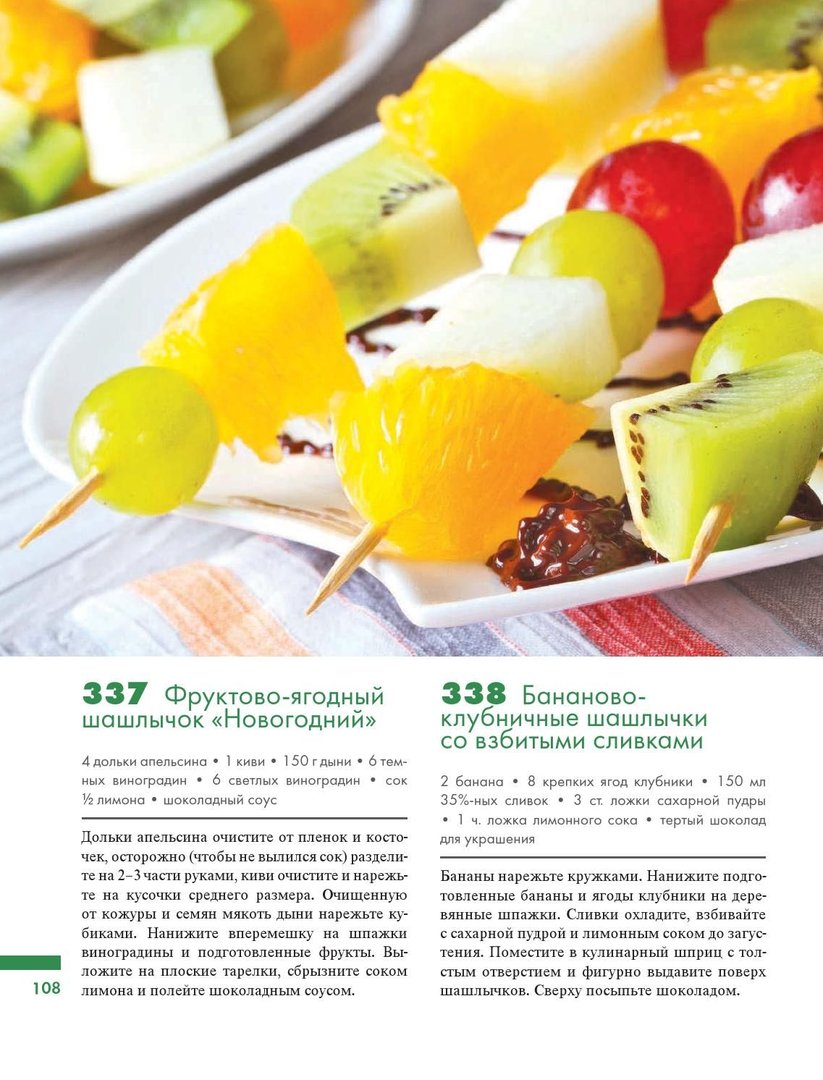 337 Фруктово-ягодный шашлычок «Новогодний»

4 дольки апельсина • 1 киви • 150 г дыни • 6 темных виноградин • 6 светлых виноградин • сок ½ лимона • шоколадный соус

Дольки апельсина очистите от пленок и косточек, осторожно (чтобы не вылился сок) разделите на 2–3 части руками, киви очистите и нарежьте на кусочки среднего размера. Очищенную от кожуры и семян мякоть дыни нарежьте кубиками. Нанижите вперемешку на шпажки виноградины и подготовленные фрукты. Выложите на плоские тарелки, сбрызните соком лимона и полейте шоколадным соусом.

338 Бананово-клубничные шашлычки со взбитыми сливками

2 банана • 8 крепких ягод клубники • 150 мл 35%-ных сливок • 3 ст. ложки сахарной пудры • 1 ч. ложка лимонного сока • тертый шоколад для украшения

Бананы нарежьте кружками. Нанижите подготовленные бананы и ягоды клубники на деревянные шпажки. Сливки охладите, взбивайте с сахарной пудрой и лимонным соком до загустения. Поместите в кулинарный шприц с толстым отверстием и фигурно выдавите поверх шашлычков. Сверху посыпьте шоколадом.

108